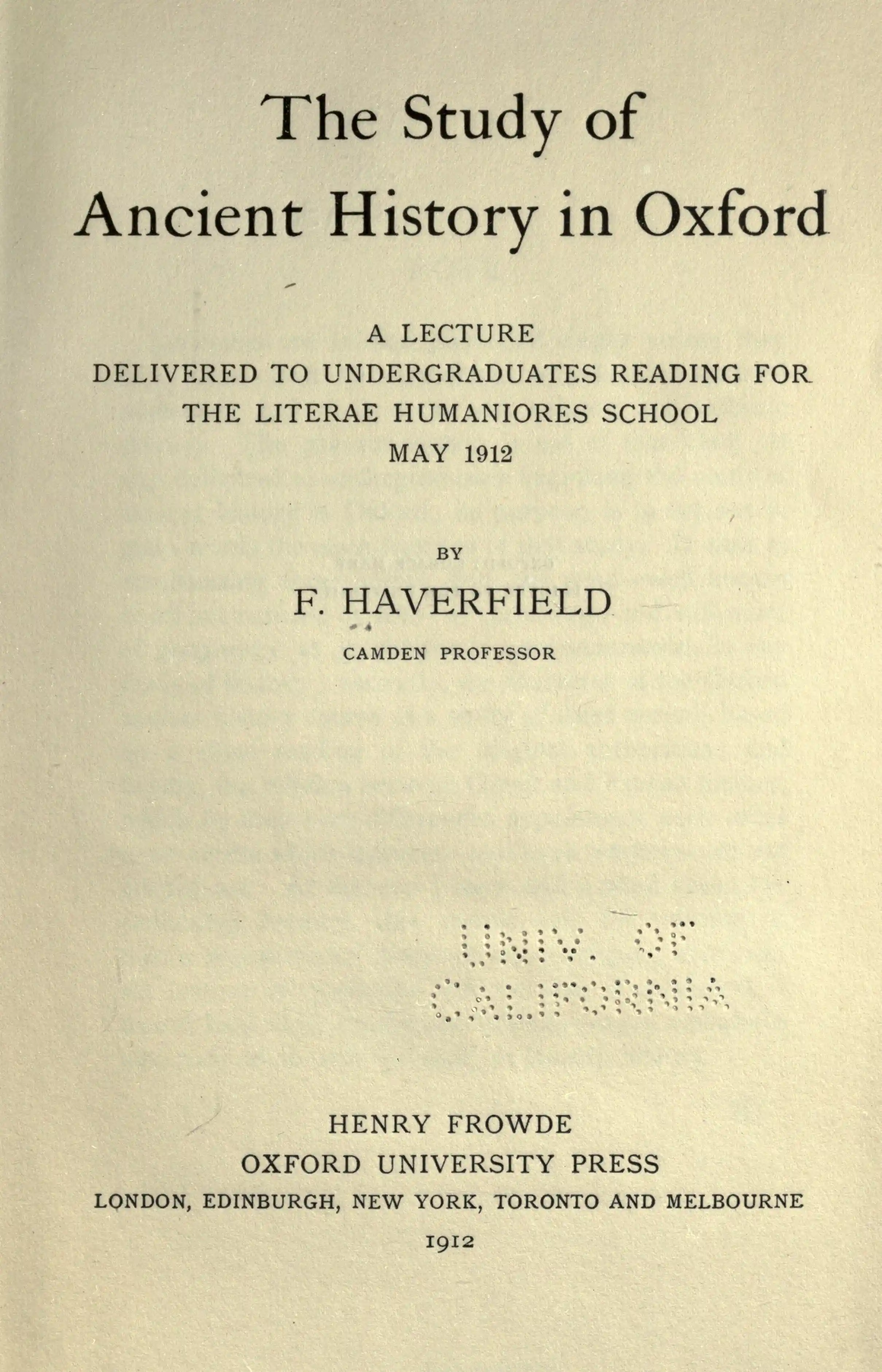 The Study of
Ancient History in Oxford

A LECTURE
DELIVERED TO UNDERGRADUATES READING FOR
THE LITERAE HUMANIORES SCHOOL
MAY 1912

BY

F. HAVERFIELD

CAMDEN PROFESSOR

UNIV. OF
CALIFORNIA

HENRY FROWDE
OXFORD UNIVERSITY PRESS
LONDON, EDINBURGH, NEW YORK, TORONTO AND MELBOURNE
1912